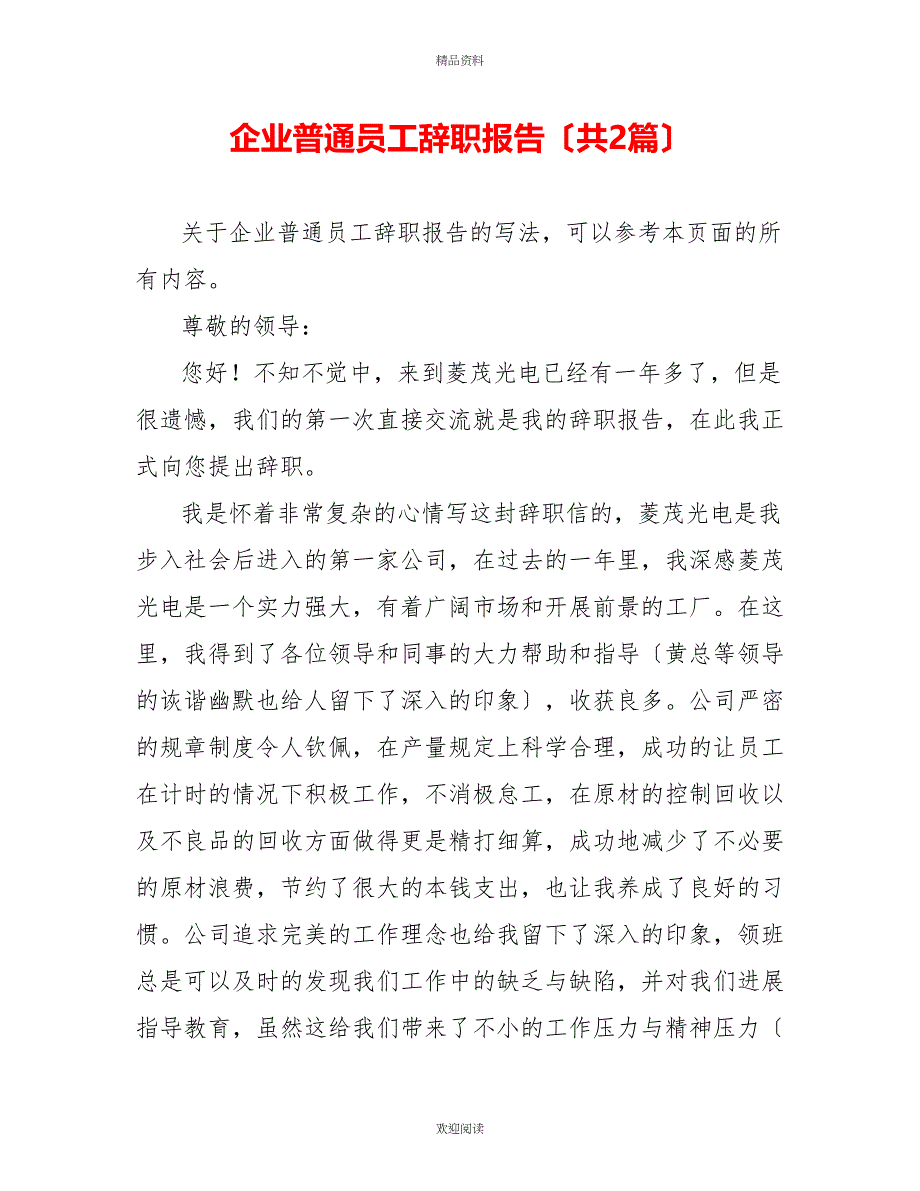 精品资料

企业普通员工辞职报告〔共2篇〕

关于企业普通员工辞职报告的写法，可以参考本页面的所有内容。

尊敬的领导：

您好！不知不觉中，来到菱茂光电已经有一年多了，但是很遗憾，我们的第一次直接交流就是我的辞职报告，在此我正式向您提出辞职。

我是怀着非常复杂的心情写这封辞职信的，菱茂光电是我步入社会后进入的第一家公司，在过去的一年里，我深感菱茂光电是一个实力强大，有着广阔市场和开展前景的工厂。在这里，我得到了各位领导和同事的大力帮助和指导〔黄总等领导的诙谐幽默也给人留下了深入的印象〕，收获良多。公司严密的规章制度令人钦佩，在产量规定上科学合理，成功的让员工在计时的情况下积极工作，不消极怠工，在原材的控制回收以及不良品的回收方面做得更是精打细算，成功地减少了不必要的原材浪费，节约了很大的本钱支出，也让我养成了良好的习惯。公司追求完美的工作理念也给我留下了深入的印象，领班总是可以及时的发现我们工作中的缺乏与缺陷，并对我们进展指导教育，虽然这给我们带来了不小的工作压力与精神压力〔

欢迎阅读